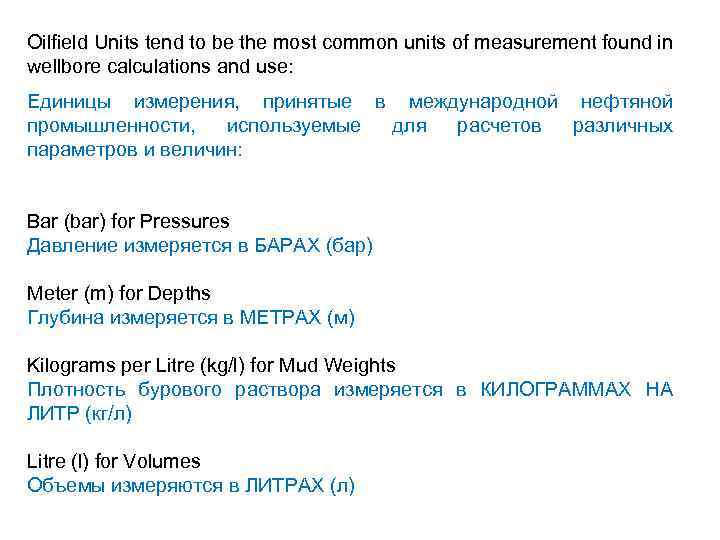 Oilfield Units tend to be the most common units of measurement found in wellbore calculations and use:

Единицы измерения, принятые в международной нефтяной промышленности, используемые для расчетов различных параметров и величин:

Bar (bar) for Pressures
Давление измеряется в БАРАХ (бар)

Meter (m) for Depths
Глубина измеряется в МЕТРАХ (м)

Kilograms per Litre (kg/l) for Mud Weights
Плотность бурового раствора измеряется в КИЛОГРАММАХ НА ЛИТР (кг/л)

Litre (l) for Volumes
Объемы измеряются в ЛИТРАХ (л)